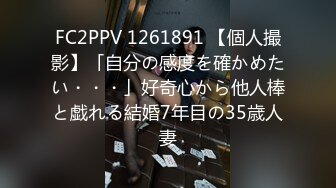 FC2PPV 1261891 【個人撮影】「自分の感度を確かめたい・・・」好奇心から他人棒と戯れる結婚7年目の35歳人妻